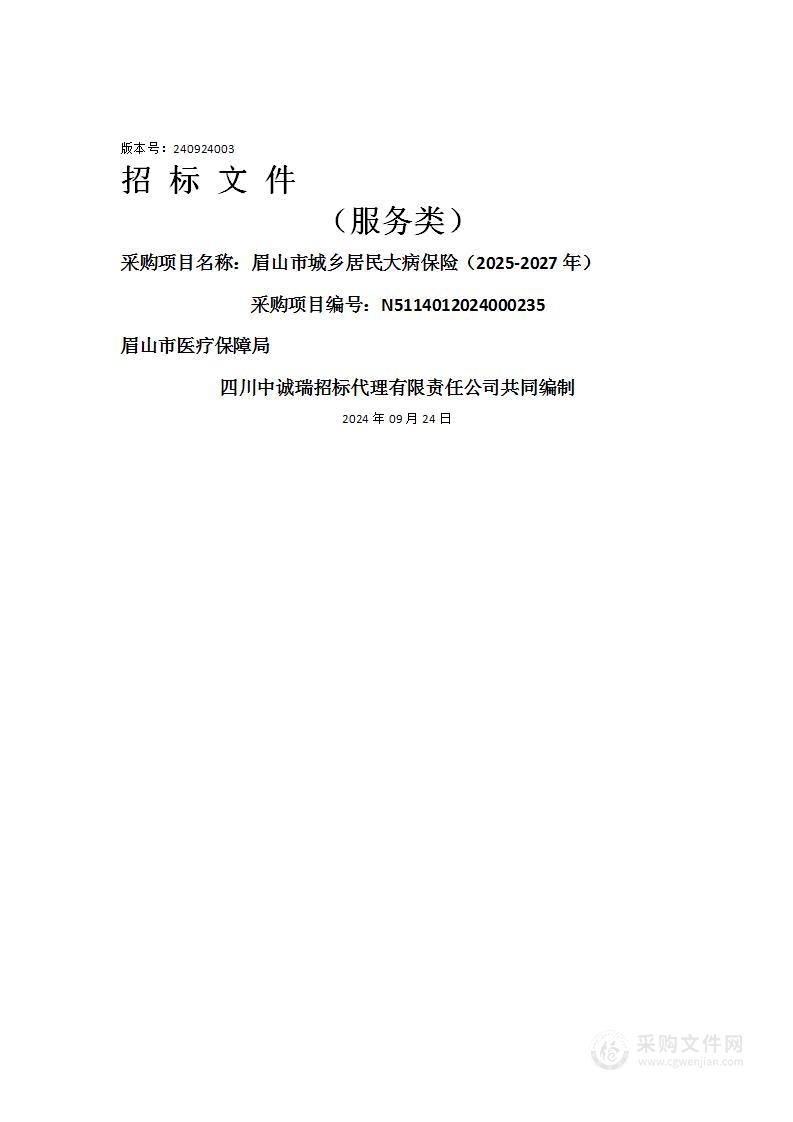 版本号：240924003

招 标 文 件

（服务类）

采购项目名称：眉山市城乡居民大病保险（2025-2027 年）

采购项目编号：N5114012024000235

眉山市医疗保障局

四川中诚瑞招标代理有限责任公司共同编制

2024 年 09 月 24 日

采购文件网
www.cgwenjian.com